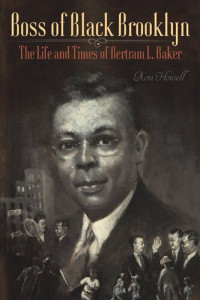 Boss of Black Brooklyn

The Life and Times of Bertram L. Baker

Ron Howell